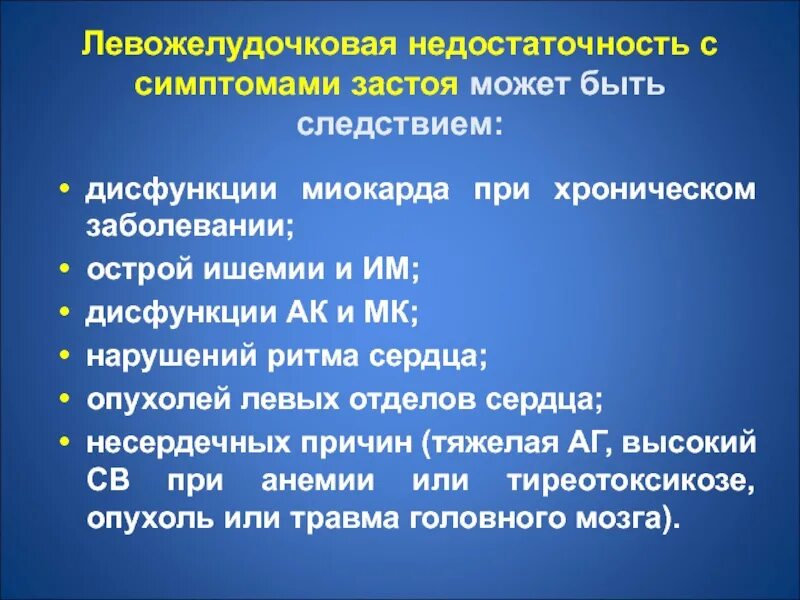 Левожелудочковая недостаточность с симптомами застоя может быть следствием:

• дисфункции миокарда при хроническом заболевании;
• острой ишемии и ИМ;
• дисфункции АК и МК;
• нарушений ритма сердца;
• опухолей левых отделов сердца;
• несердечных причин (тяжелая АГ, высокий СВ при анемии или тиреотоксикозе, опухоль или травма головного мозга).